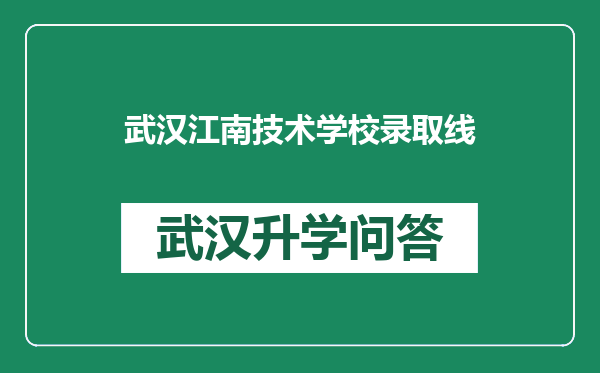 武汉江南技术学校录取线

武汉升学问答